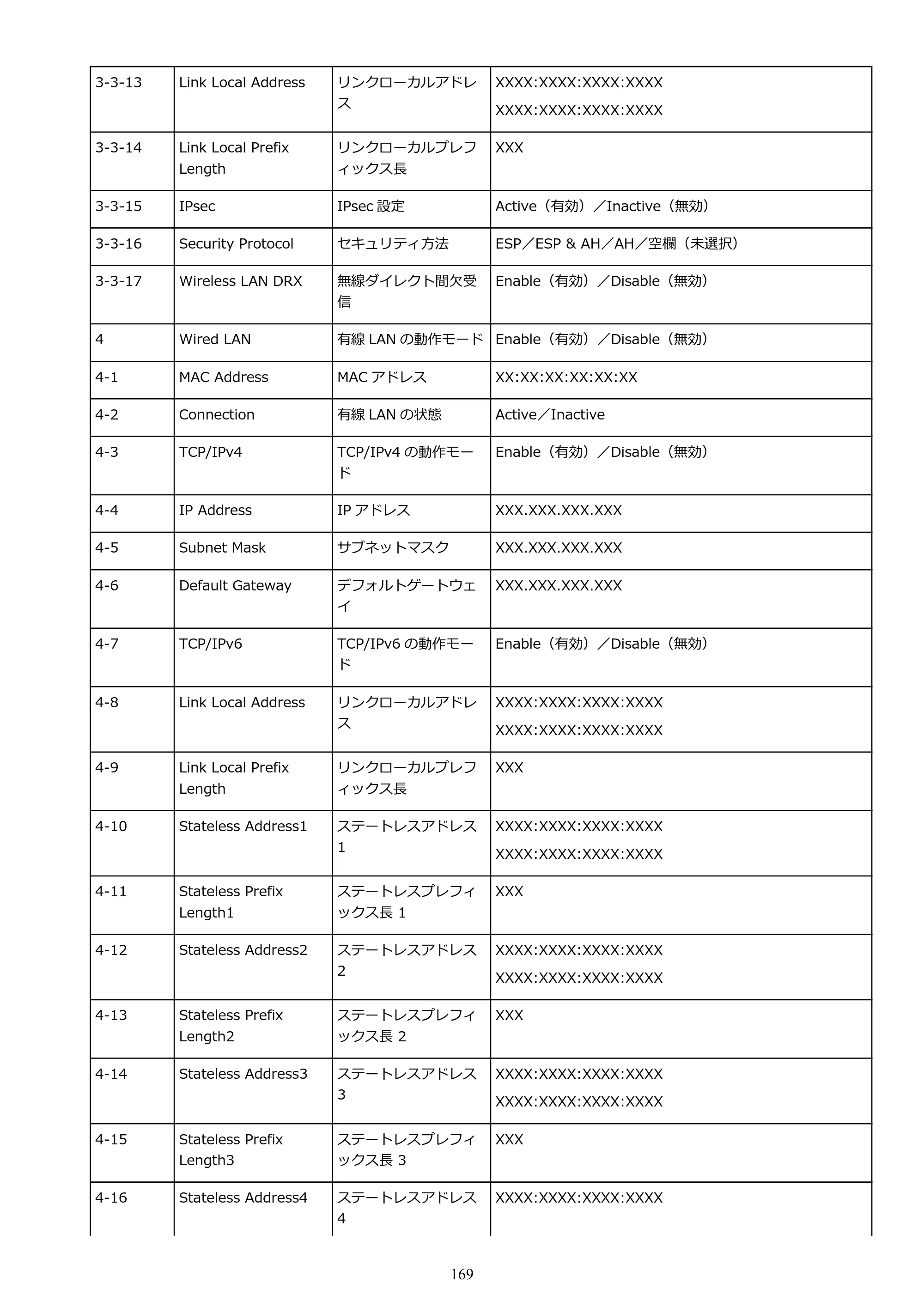 | 3-3-13 | Link Local Address | リンクローカルアドレス | XXXX:XXXX:XXXX:XXXX XXXX:XXXX:XXXX:XXXX |
|---|---|---|---|
| 3-3-14 | Link Local Prefix Length | リンクローカルプレフィックス長 | XXX |
| 3-3-15 | IPsec | IPsec設定 | Active（有効）／Inactive（無効） |
| 3-3-16 | Security Protocol | セキュリティ方法 | ESP／ESP & AH／AH／空欄（未選択） |
| 3-3-17 | Wireless LAN DRX | 無線ダイレクト間欠受信 | Enable（有効）／Disable（無効） |
| 4 | Wired LAN | 有線LANの動作モード | Enable（有効）／Disable（無効） |
| 4-1 | MAC Address | MACアドレス | XX:XX:XX:XX:XX:XX |
| 4-2 | Connection | 有線LANの状態 | Active／Inactive |
| 4-3 | TCP/IPv4 | TCP/IPv4の動作モード | Enable（有効）／Disable（無効） |
| 4-4 | IP Address | IPアドレス | XXX.XXX.XXX.XXX |
| 4-5 | Subnet Mask | サブネットマスク | XXX.XXX.XXX.XXX |
| 4-6 | Default Gateway | デフォルトゲートウェイ | XXX.XXX.XXX.XXX |
| 4-7 | TCP/IPv6 | TCP/IPv6の動作モード | Enable（有効）／Disable（無効） |
| 4-8 | Link Local Address | リンクローカルアドレス | XXXX:XXXX:XXXX:XXXX XXXX:XXXX:XXXX:XXXX |
| 4-9 | Link Local Prefix Length | リンクローカルプレフィックス長 | XXX |
| 4-10 | Stateless Address1 | ステートレスアドレス1 | XXXX:XXXX:XXXX:XXXX XXXX:XXXX:XXXX:XXXX |
| 4-11 | Stateless Prefix Length1 | ステートレスプレフィックス長1 | XXX |
| 4-12 | Stateless Address2 | ステートレスアドレス2 | XXXX:XXXX:XXXX:XXXX XXXX:XXXX:XXXX:XXXX |
| 4-13 | Stateless Prefix Length2 | ステートレスプレフィックス長2 | XXX |
| 4-14 | Stateless Address3 | ステートレスアドレス3 | XXXX:XXXX:XXXX:XXXX XXXX:XXXX:XXXX:XXXX |
| 4-15 | Stateless Prefix Length3 | ステートレスプレフィックス長3 | XXX |
| 4-16 | Stateless Address4 | ステートレスアドレス4 | XXXX:XXXX:XXXX:XXXX |

169